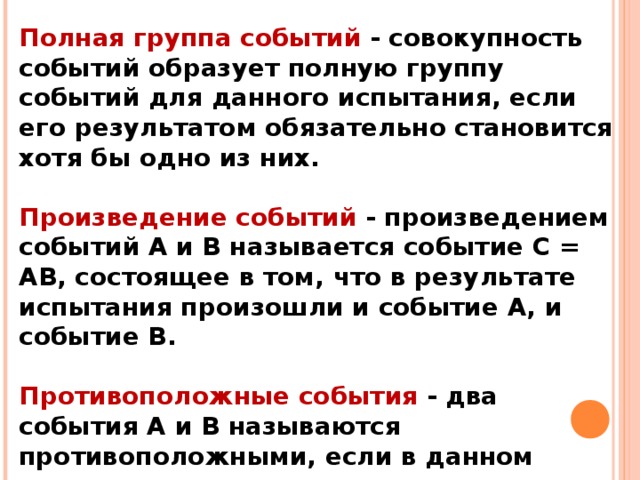 Полная группа событий - совокупность событий образует полную группу событий для данного испытания, если его результатом обязательно становится хотя бы одно из них.

Произведение событий - произведением событий А и В называется событие С = АВ, состоящее в том, что в результате испытания произошли и событие А, и событие В.

Противоположные события - два события А и В называются противоположными, если в данном